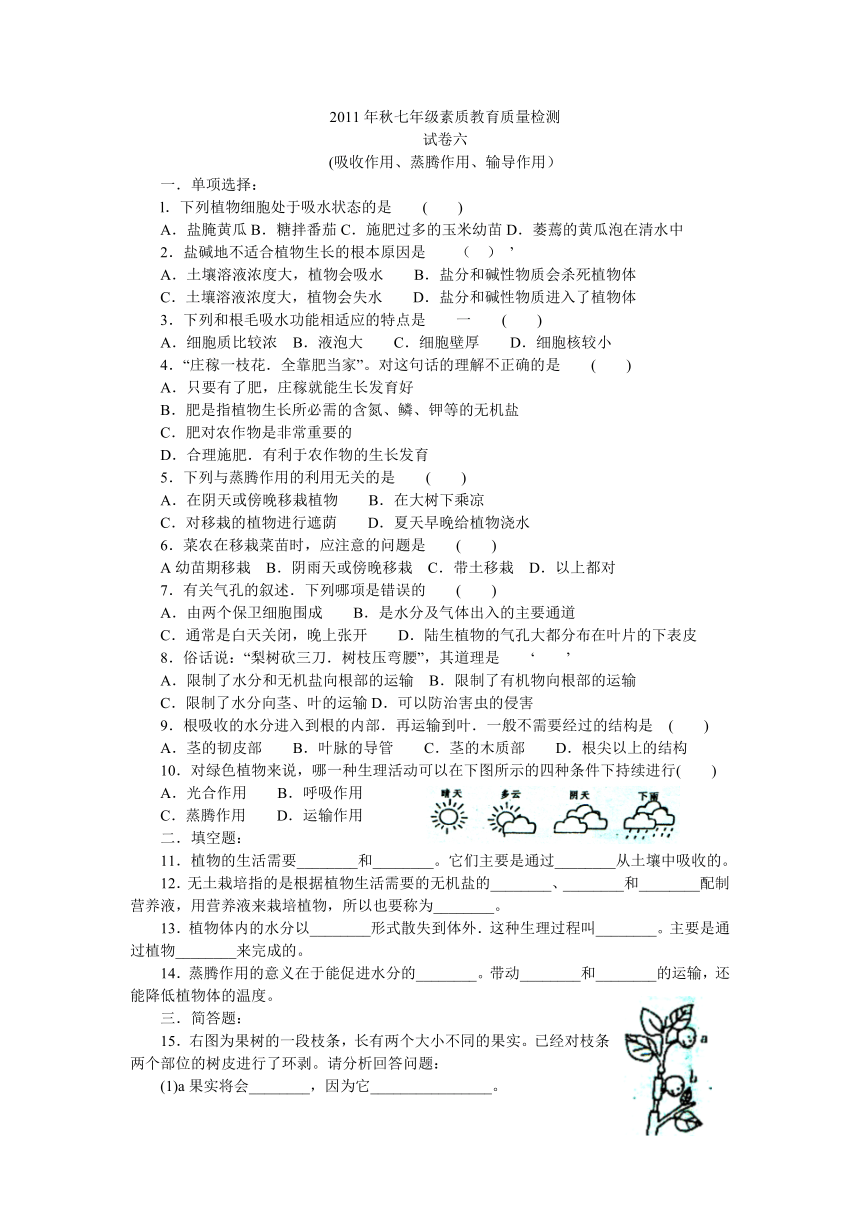 2011 年秋七年级素质教育质量检测
试卷六
(吸收作用、蒸腾作用、输导作用)

一．单项选择：

l．下列植物细胞处于吸水状态的是 ( )
A．盐腌黄瓜 B．糖拌番茄 C．施肥过多的玉米幼苗 D．萎蔫的黄瓜泡在清水中

2．盐碱地不适合植物生长的根本原因是 ( ) ’
A．土壤溶液浓度大，植物会吸水 B．盐分和碱性物质会杀死植物体
C．土壤溶液浓度大，植物会失水 D．盐分和碱性物质进入了植物体

3．下列和根毛吸水功能相适应的特点是 一 ( )
A．细胞质比较浓 B．液泡大 C．细胞壁厚 D．细胞核较小

4．“庄稼一枝花．全靠肥当家”。对这句话的理解不正确的是 ( )
A．只要有了肥，庄稼就能生长发育好
B．肥是指植物生长所必需的含氮、鳞、钾等的无机盐
C．肥对农作物是非常重要的
D．合理施肥．有利于农作物的生长发育

5．下列与蒸腾作用的利用无关的是 ( )
A．在阴天或傍晚移栽植物 B．在大树下乘凉
C．对移栽的植物进行遮荫 D．夏天早晚给植物浇水

6．菜农在移栽菜苗时，应注意的问题是 ( )
A 幼苗期移栽 B．阴雨天或傍晚移栽 C．带土移栽 D．以上都对

7．有关气孔的叙述．下列哪项是错误的 ( )
A．由两个保卫细胞围成 B．是水分及气体出入的主要通道
C．通常是白天关闭，晚上张开 D．陆生植物的气孔大都分布在叶片的下表皮

8．俗话说：“梨树砍三刀．树枝压弯腰”，其道理是 ‘ ’
A．限制了水分和无机盐向根部的运输 B．限制了有机物向根部的运输
C．限制了水分向茎、叶的运输 D．可以防治害虫的侵害

9．根吸收的水分进入到根的内部．再运输到叶．一般不需要经过的结构是 ( )
A．茎的韧皮部 B．叶脉的导管 C．茎的木质部 D．根尖以上的结构

10．对绿色植物来说，哪一种生理活动可以在下图所示的四种条件下持续进行( )
A．光合作用 B．呼吸作用
C．蒸腾作用 D．运输作用

晴天 多云 阴天 下雨

二．填空题：

11．植物的生活需要________和________。它们主要是通过________从土壤中吸收的。

12．无土栽培指的是根据植物生活需要的无机盐的________、________和________配制营养液，用营养液来栽培植物，所以也要称为________。

13．植物体内的水分以________形式散失到体外．这种生理过程叫________。主要是通过植物________来完成的。

14．蒸腾作用的意义在于能促进水分的________。带动________和________的运输，还能降低植物体的温度。

三．简答题：

15．右图为果树的一段枝条，长有两个大小不同的果实。已经对枝条两个部位的树皮进行了环剥。请分析回答问题：
(1)a 果实将会________，因为它________________。

a
b